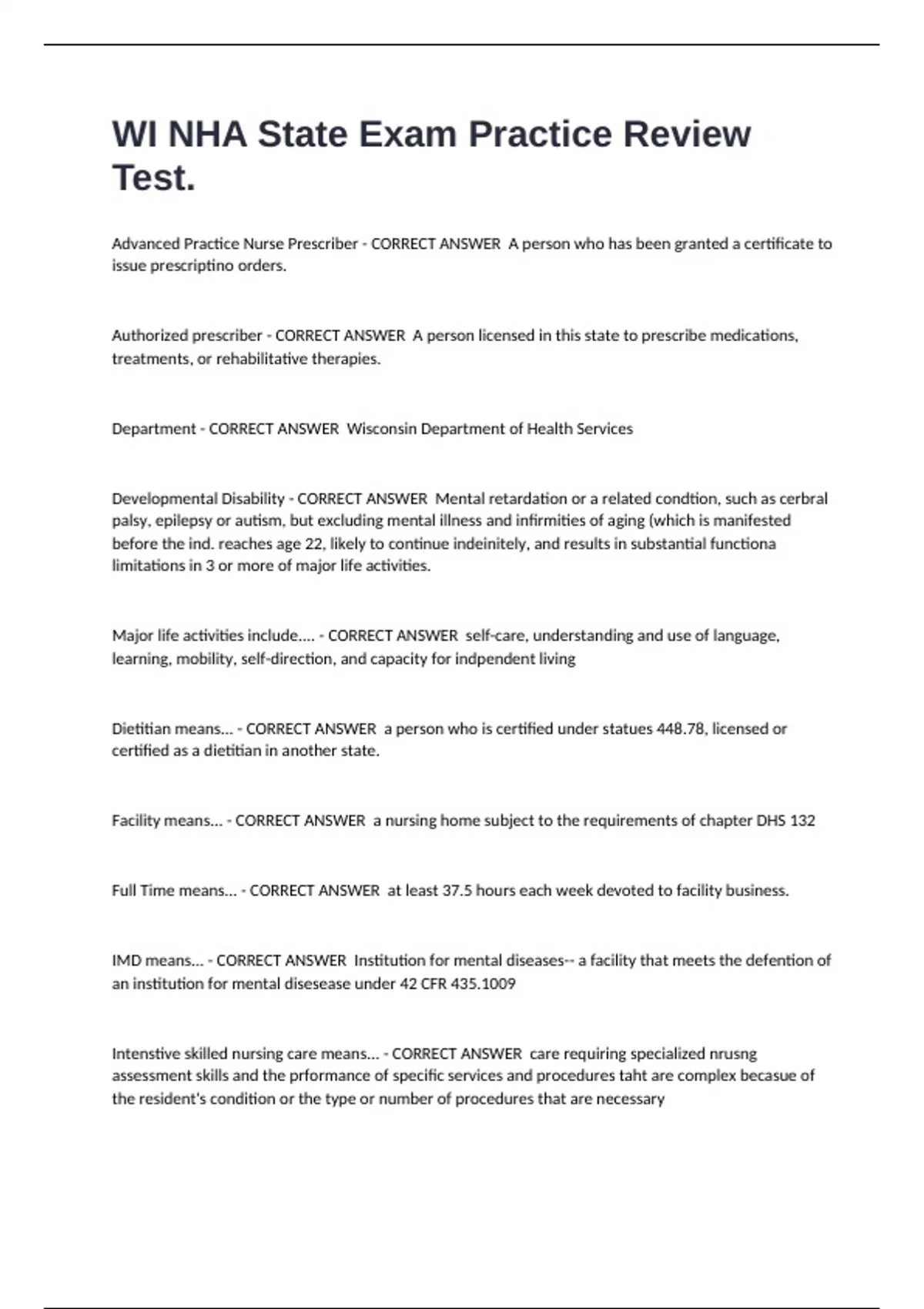 WI NHA State Exam Practice Review Test.

Advanced Practice Nurse Prescriber - CORRECT ANSWER A person who has been granted a certificate to issue prescriptino orders.

Authorized prescriber - CORRECT ANSWER A person licensed in this state to prescribe medications, treatments, or rehabilitative therapies.

Department - CORRECT ANSWER Wisconsin Department of Health Services

Developmental Disability - CORRECT ANSWER Mental retardation or a related condtion, such as cerbral palsy, epilepsy or autism, but excluding mental illness and infirmities of aging (which is manifested before the ind. reaches age 22, likely to continue indeinitely, and results in substantial functiona limitations in 3 or more of major life activities.

Major life activities include.... - CORRECT ANSWER self-care, understanding and use of language, learning, mobility, self-direction, and capacity for indpendent living

Dietitian means... - CORRECT ANSWER a person who is certified under statues 448.78, licensed or certified as a dietitian in another state.

Facility means... - CORRECT ANSWER a nursing home subject to the requirements of chapter DHS 132

Full Time means... - CORRECT ANSWER at least 37.5 hours each week devoted to facility business.

IMD means... - CORRECT ANSWER Institution for mental diseases-- a facility that meets the defention of an institution for mental disesease under 42 CFR 435.1009

Intenstive skilled nursing care means... - CORRECT ANSWER care requiring specialized nrusng assessment skills and the prformance of specific services and procedures taht are complex becasue of the resident's condition or the type or number of procedures that are necessary